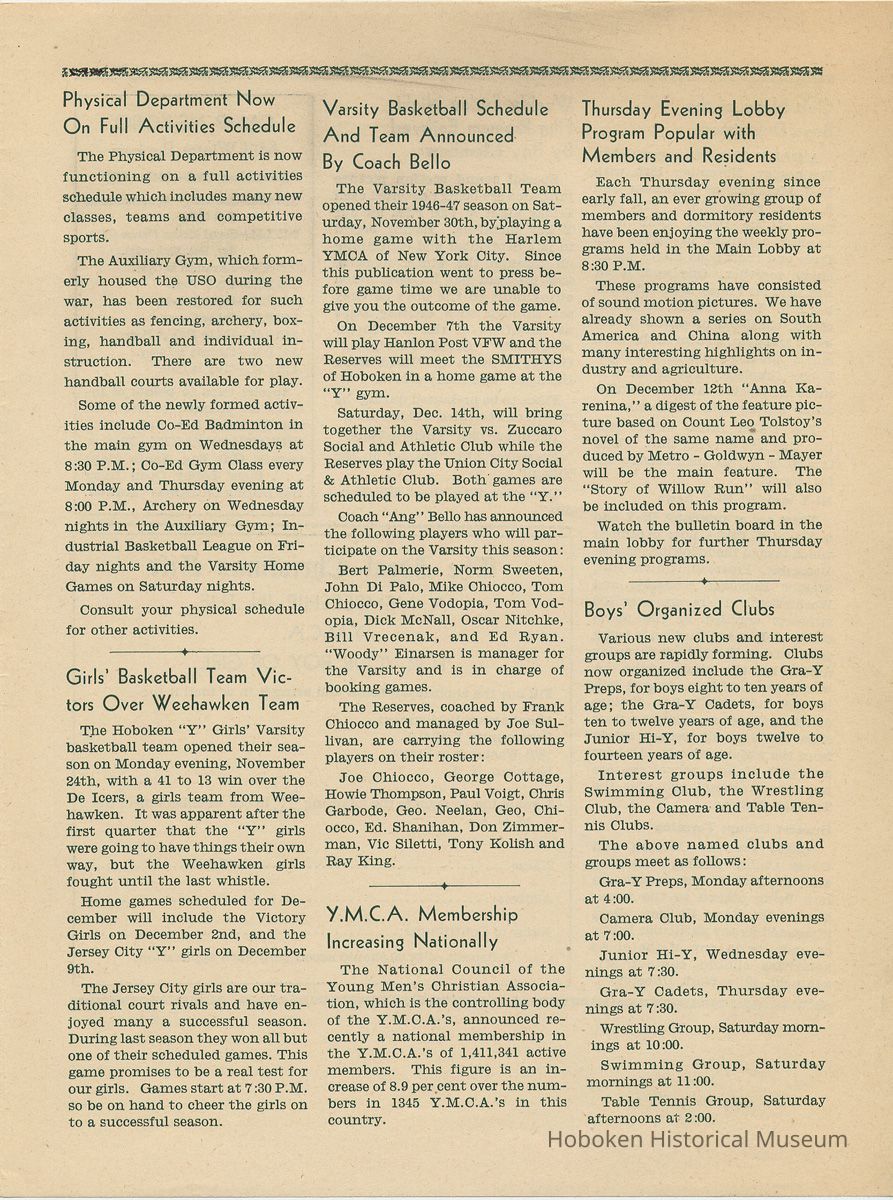 Physical Department Now On Full Activities Schedule

The Physical Department is now functioning on a full activities schedule which includes many new classes, teams and competitive sports.

The Auxiliary Gym, which formerly housed the USO during the war, has been restored for such activities as fencing, archery, boxing, handball and individual instruction. There are two new handball courts available for play.

Some of the newly formed activities include Co-Ed Badminton in the main gym on Wednesdays at 8:30 P.M.; Co-Ed Gym Class every Monday and Thursday evening at 8:00 P.M., Archery on Wednesday nights in the Auxiliary Gym; Industrial Basketball League on Friday nights and the Varsity Home Games on Saturday nights.

Consult your physical schedule for other activities.

Girls' Basketball Team Victors Over Weehawken Team

The Hoboken "Y" Girls' Varsity basketball team opened their season on Monday evening, November 24th, with a 41 to 13 win over the De Icers, a girls team from Weehawken. It was apparent after the first quarter that the "Y" girls were going to have things their own way, but the Weehawken girls fought until the last whistle.

Home games scheduled for December will include the Victory Girls on December 2nd, and the Jersey City "Y" girls on December 9th.

The Jersey City girls are our traditional court rivals and have enjoyed many a successful season. During last season they won all but one of their scheduled games. This game promises to be a real test for our girls. Games start at 7:30 P.M. so be on hand to cheer the girls on to a successful season.

Varsity Basketball Schedule And Team Announced By Coach Bello

The Varsity Basketball Team opened their 1946-47 season on Saturday, November 30th, by playing a home game with the Harlem YMCA of New York City. Since this publication went to press before game time we are unable to give you the outcome of the game.

On December 7th the Varsity will play Hanlon Post VFW and the Reserves will meet the SMITHYS of Hoboken in a home game at the "Y" gym.

Saturday, Dec. 14th, will bring together the Varsity vs. Zuccaro Social and Athletic Club while the Reserves play the Union City Social & Athletic Club. Both games are scheduled to be played at the "Y."

Coach "Ang" Bello has announced the following players who will participate on the Varsity this season: Bert Palmerie, Norm Sweeten, John Di Palo, Mike Chiocco, Tom Chiocco, Gene Vodopia, Tom Vodopia, Dick McNall, Oscar Nitchke, Bill Vrecenak, and Ed Ryan. "Woody" Einarsen is manager for the Varsity and is in charge of booking games.

The Reserves, coached by Frank Chiocco and managed by Joe Sullivan, are carrying the following players on their roster:

Joe Chiocco, George Cottage, Howie Thompson, Paul Voigt, Chris Garbode, Geo. Neelan, Geo, Chiocco, Ed. Shanihan, Don Zimmerman, Vic Siletti, Tony Kolish and Ray King.

Y.M.C.A. Membership Increasing Nationally

The National Council of the Young Men's Christian Association, which is the controlling body of the Y.M.C.A.'s, announced recently a national membership in the Y.M.C.A.'s of 1,411,341 active members. This figure is an increase of 8.9 per cent over the numbers in 1345 Y.M.C.A.'s in this country.

Thursday Evening Lobby Program Popular with Members and Residents

Each Thursday evening since early fall, an ever growing group of members and dormitory residents have been enjoying the weekly programs held in the Main Lobby at 8:30 P.M.

These programs have consisted of sound motion pictures. We have already shown a series on South America and China along with many interesting highlights on industry and agriculture.

On December 12th "Anna Karenina," a digest of the feature picture based on Count Leo Tolstoy's novel of the same name and produced by Metro - Goldwyn - Mayer will be the main feature. The "Story of Willow Run" will also be included on this program.

Watch the bulletin board in the main lobby for further Thursday evening programs.

Boys' Organized Clubs

Various new clubs and interest groups are rapidly forming. Clubs now organized include the Gra-Y Preps, for boys eight to ten years of age; the Gra-Y Cadets, for boys ten to twelve years of age, and the Junior Hi-Y, for boys twelve to fourteen years of age.

Interest groups include the Swimming Club, the Wrestling Club, the Camera and Table Tennis Clubs.

The above named clubs and groups meet as follows:

Gra-Y Preps, Monday afternoons at 4:00.

Camera Club, Monday evenings at 7:00.

Junior Hi-Y, Wednesday evenings at 7:30.

Gra-Y Cadets, Thursday evenings at 7:30.

Wrestling Group, Saturday mornings at 10:00.

Swimming Group, Saturday mornings at 11:00.

Table Tennis Group, Saturday afternoons at 2:00.

Hoboken Historical Museum